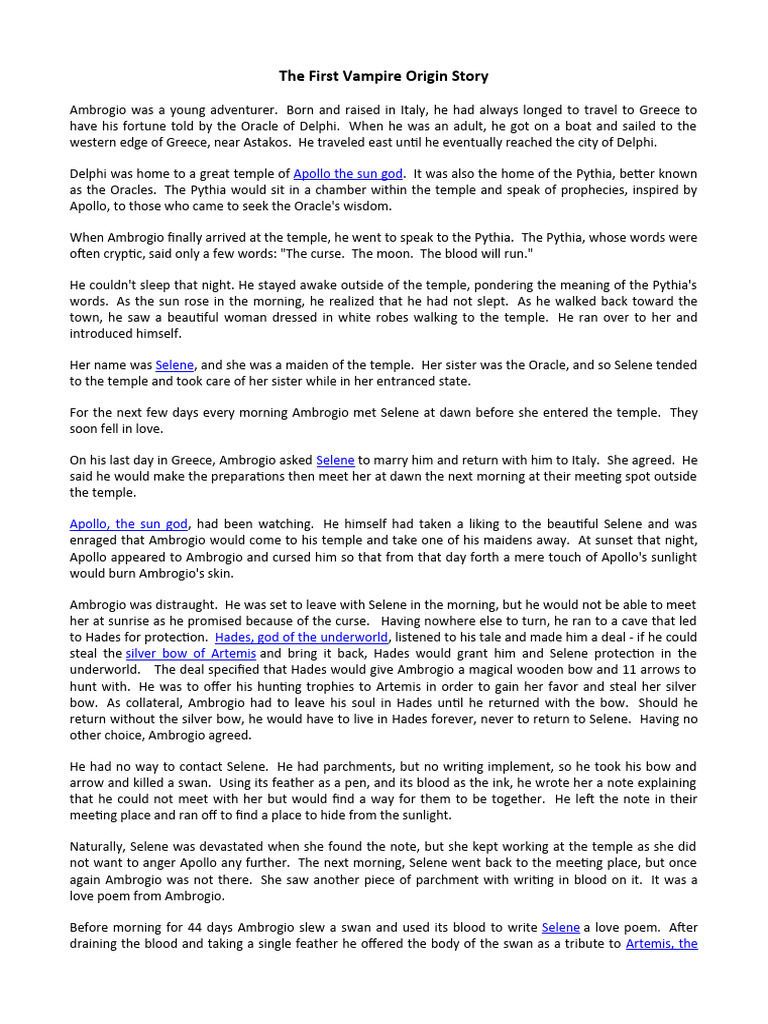 The First Vampire Origin Story

Ambrogio was a young adventurer. Born and raised in Italy, he had always longed to travel to Greece to have his fortune told by the Oracle of Delphi. When he was an adult, he got on a boat and sailed to the western edge of Greece, near Astakos. He traveled east until he eventually reached the city of Delphi.

Delphi was home to a great temple of Apollo the sun god. It was also the home of the Pythia, better known as the Oracles. The Pythia would sit in a chamber within the temple and speak of prophecies, inspired by Apollo, to those who came to seek the Oracle's wisdom.

When Ambrogio finally arrived at the temple, he went to speak to the Pythia. The Pythia, whose words were often cryptic, said only a few words: "The curse. The moon. The blood will run."

He couldn't sleep that night. He stayed awake outside of the temple, pondering the meaning of the Pythia's words. As the sun rose in the morning, he realized that he had not slept. As he walked back toward the town, he saw a beautiful woman dressed in white robes walking to the temple. He ran over to her and introduced himself.

Her name was Selene, and she was a maiden of the temple. Her sister was the Oracle, and so Selene tended to the temple and took care of her sister while in her entranced state.

For the next few days every morning Ambrogio met Selene at dawn before she entered the temple. They soon fell in love.

On his last day in Greece, Ambrogio asked Selene to marry him and return with him to Italy. She agreed. He said he would make the preparations then meet her at dawn the next morning at their meeting spot outside the temple.

Apollo, the sun god, had been watching. He himself had taken a liking to the beautiful Selene and was enraged that Ambrogio would come to his temple and take one of his maidens away. At sunset that night, Apollo appeared to Ambrogio and cursed him so that from that day forth a mere touch of Apollo's sunlight would burn Ambrogio's skin.

Ambrogio was distraught. He was set to leave with Selene in the morning, but he would not be able to meet her at sunrise as he promised because of the curse. Having nowhere else to turn, he ran to a cave that led to Hades for protection. Hades, god of the underworld, listened to his tale and made him a deal - if he could steal the silver bow of Artemis and bring it back, Hades would grant him and Selene protection in the underworld. The deal specified that Hades would give Ambrogio a magical wooden bow and 11 arrows to hunt with. He was to offer his hunting trophies to Artemis in order to gain her favor and steal her silver bow. As collateral, Ambrogio had to leave his soul in Hades until he returned with the bow. Should he return without the silver bow, he would have to live in Hades forever, never to return to Selene. Having no other choice, Ambrogio agreed.

He had no way to contact Selene. He had parchments, but no writing implement, so he took his bow and arrow and killed a swan. Using its feather as a pen, and its blood as the ink, he wrote her a note explaining that he could not meet with her but would find a way for them to be together. He left the note in their meeting place and ran off to find a place to hide from the sunlight.

Naturally, Selene was devastated when she found the note, but she kept working at the temple as she did not want to anger Apollo any further. The next morning, Selene went back to the meeting place, but once again Ambrogio was not there. She saw another piece of parchment with writing in blood on it. It was a love poem from Ambrogio.

Before morning for 44 days Ambrogio slew a swan and used its blood to write Selene a love poem. After draining the blood and taking a single feather he offered the body of the swan as a tribute to Artemis, the